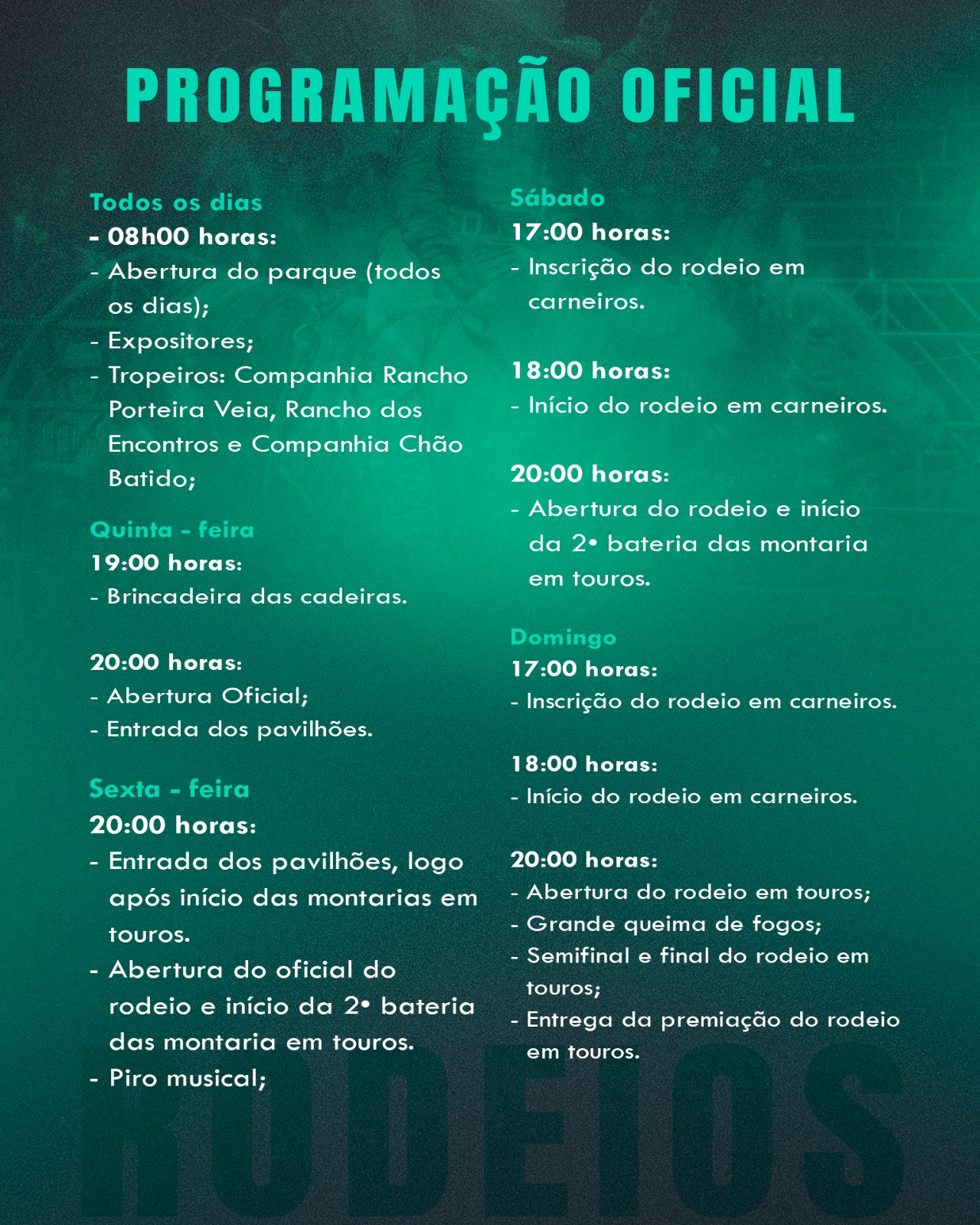 PROGRAMAÇÃO OFICIAL

Todos os dias
- 08h00 horas:
- Abertura do parque (todos os dias);
- Expositores;
- Tropeiros: Companhia Rancho Porteira Veia, Rancho dos Encontros e Companhia Chão Batido;

Quinta - feira
19:00 horas:
- Brincadeira das cadeiras.

20:00 horas:
- Abertura Oficial;
- Entrada dos pavilhões.

Sexta - feira
20:00 horas:
- Entrada dos pavilhões, logo após início das montarias em touros.
- Abertura do oficial do rodeio e início da 2• bateria das montaria em touros.
- Piro musical;

Sábado
17:00 horas:
- Inscrição do rodeio em carneiros.

18:00 horas:
- Início do rodeio em carneiros.

20:00 horas:
- Abertura do rodeio e início da 2• bateria das montaria em touros.

Domingo
17:00 horas:
- Inscrição do rodeio em carneiros.

18:00 horas:
- Início do rodeio em carneiros.

20:00 horas:
- Abertura do rodeio em touros;
- Grande queima de fogos;
- Semifinal e final do rodeio em touros;
- Entrega da premiação do rodeio em touros.

RODEIOS